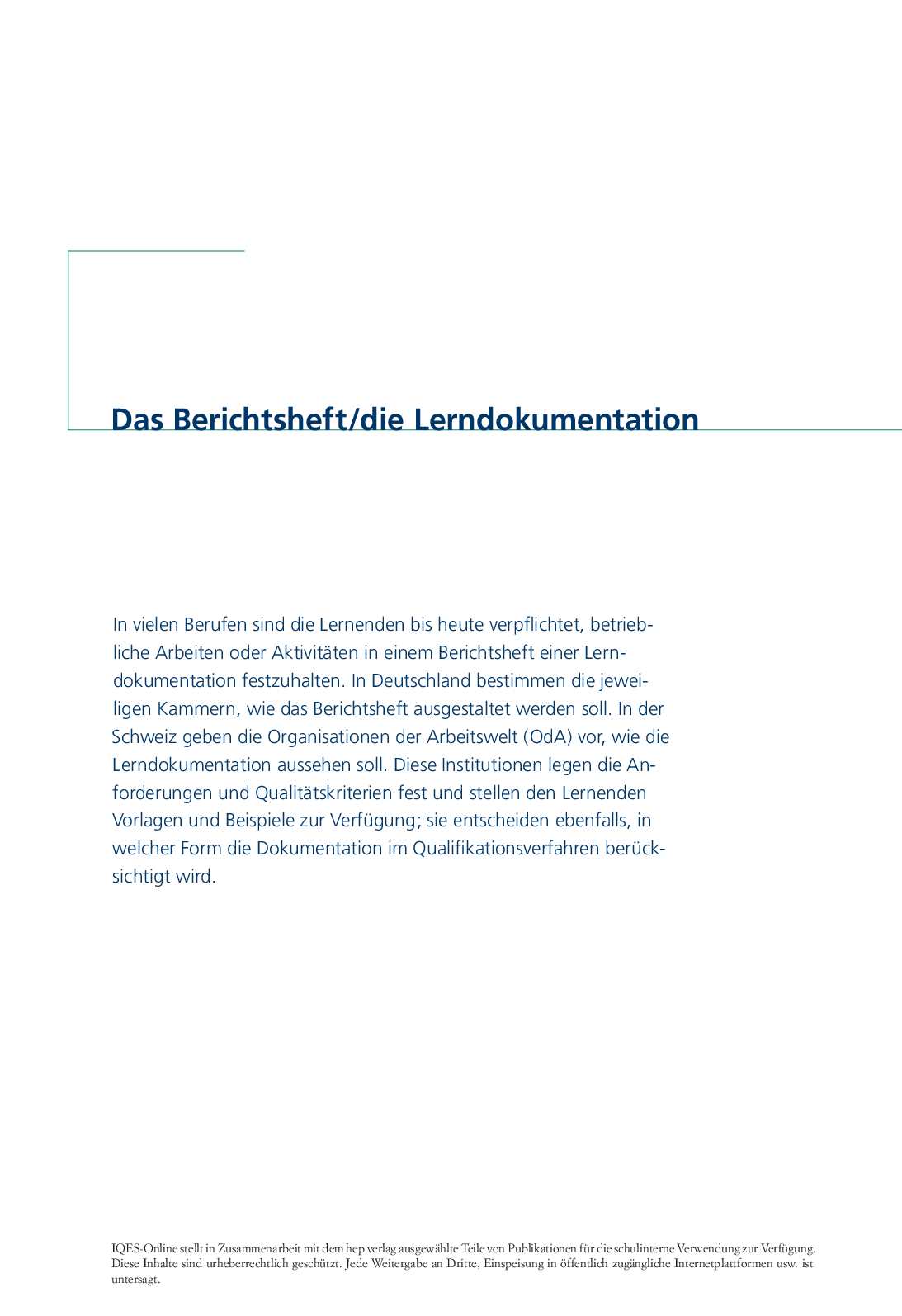 Das Berichtsheft/die Lerndokumentation

In vielen Berufen sind die Lernenden bis heute verpflichtet, betriebliche Arbeiten oder Aktivitäten in einem Berichtsheft einer Lerndokumentation festzuhalten. In Deutschland bestimmen die jeweiligen Kammern, wie das Berichtsheft ausgestaltet werden soll. In der Schweiz geben die Organisationen der Arbeitswelt (OdA) vor, wie die Lerndokumentation aussehen soll. Diese Institutionen legen die Anforderungen und Qualitätskriterien fest und stellen den Lernenden Vorlagen und Beispiele zur Verfügung; sie entscheiden ebenfalls, in welcher Form die Dokumentation im Qualifikationsverfahren berücksichtigt wird.

IQES-Online stellt in Zusammenarbeit mit dem hep verlag ausgewählte Teile von Publikationen für die schulinterne Verwendung zur Verfügung. Diese Inhalte sind urheberrechtlich geschützt. Jede Weitergabe an Dritte, Einspeisung in öffentlich zugängliche Internetplattformen usw. ist untersagt.